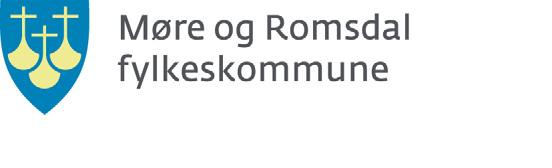 Møre og Romsdal
fylkeskommune